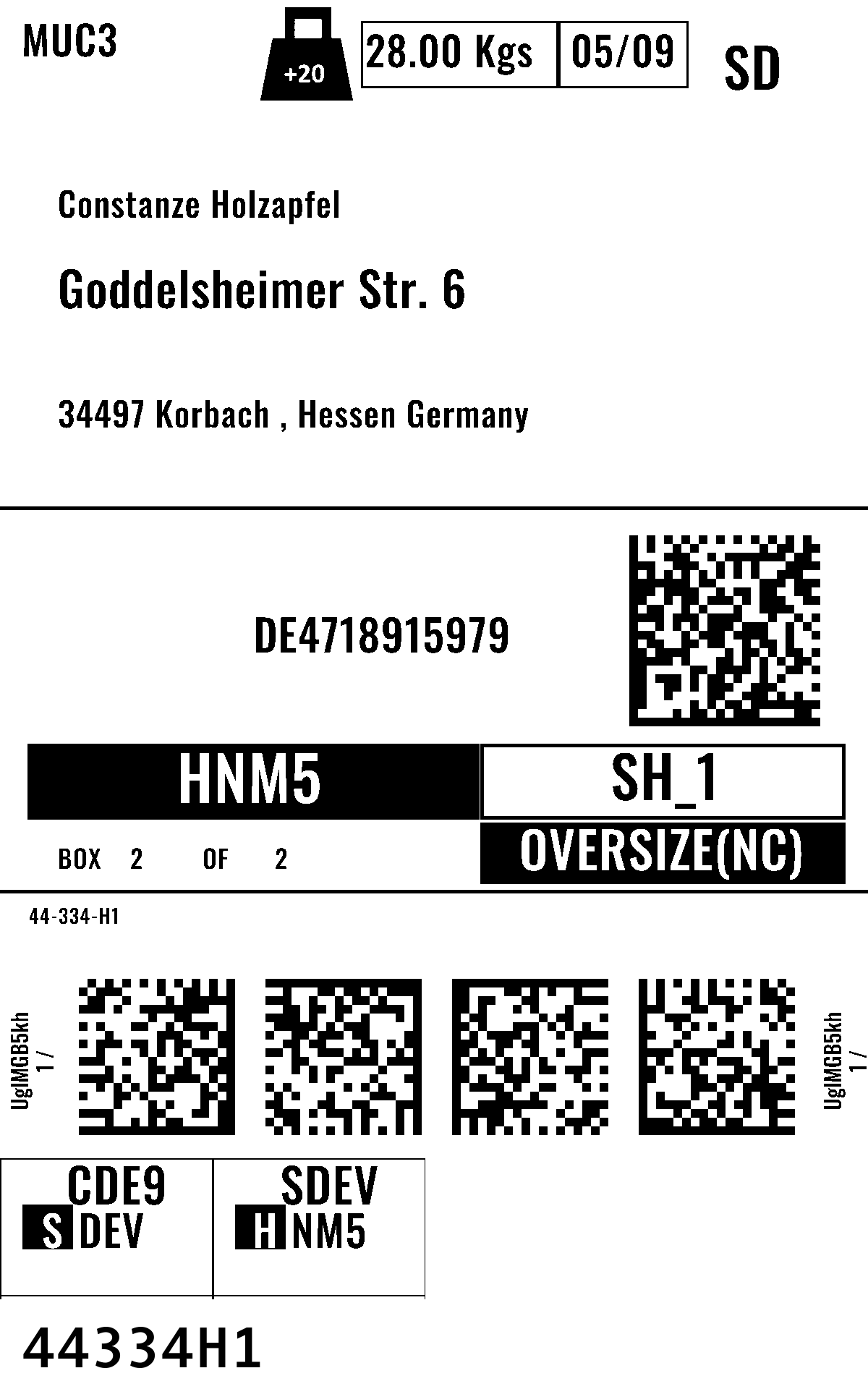 MUC3

+20

28.00 Kgs

05/09

SD

Constanze Holzapfel

Goddelsheimer Str. 6

34497 Korbach , Hessen Germany

DE4718915979

HNM5

SH_1

BOX 2 OF 2

OVERSIZE(NC)

44-334-H1

UgIMGB5kh
1 /

UgIMGB5kh
1 /

CDE9
S DEV

SDEV
H NM5

44334H1